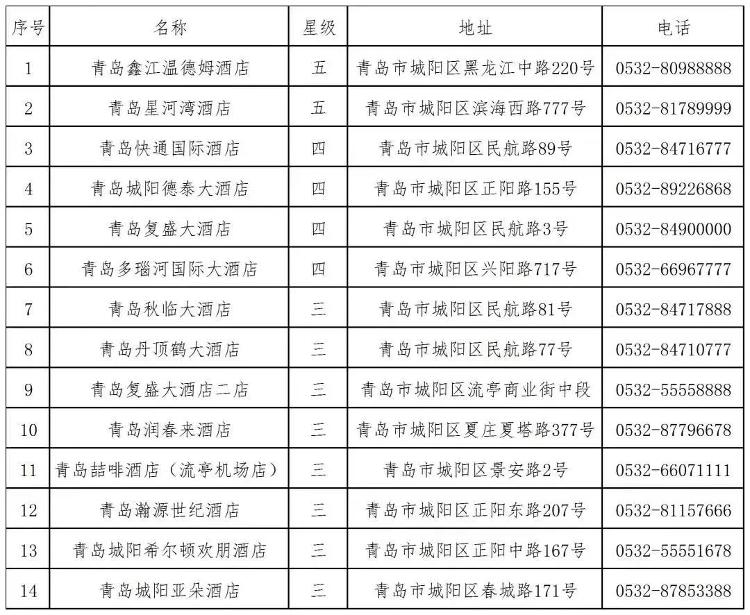 | 序号 | 名称 | 星级 | 地址 | 电话 |
|---|---|---|---|---|
| 1 | 青岛鑫江温德姆酒店 | 五 | 青岛市城阳区黑龙江中路220号 | 0532-80988888 |
| 2 | 青岛星河湾酒店 | 五 | 青岛市城阳区滨海西路777号 | 0532-81789999 |
| 3 | 青岛快通国际酒店 | 四 | 青岛市城阳区民航路89号 | 0532-84716777 |
| 4 | 青岛城阳德泰大酒店 | 四 | 青岛市城阳区正阳路155号 | 0532-89226868 |
| 5 | 青岛复盛大酒店 | 四 | 青岛市城阳区民航路3号 | 0532-84900000 |
| 6 | 青岛多瑙河国际大酒店 | 四 | 青岛市城阳区兴阳路717号 | 0532-66967777 |
| 7 | 青岛秋临大酒店 | 三 | 青岛市城阳区民航路81号 | 0532-84717888 |
| 8 | 青岛丹顶鹤大酒店 | 三 | 青岛市城阳区民航路77号 | 0532-84710777 |
| 9 | 青岛复盛大酒店二店 | 三 | 青岛市城阳区流亭商业街中段 | 0532-55558888 |
| 10 | 青岛润春来酒店 | 三 | 青岛市城阳区夏庄夏塔路377号 | 0532-87796678 |
| 11 | 青岛喆啡酒店（流亭机场店） | 三 | 青岛市城阳区景安路2号 | 0532-66071111 |
| 12 | 青岛瀚源世纪酒店 | 三 | 青岛市城阳区正阳东路207号 | 0532-81157666 |
| 13 | 青岛城阳希尔顿欢朋酒店 | 三 | 青岛市城阳区正阳中路167号 | 0532-55551678 |
| 14 | 青岛城阳亚朵酒店 | 三 | 青岛市城阳区春城路171号 | 0532-87853388 |